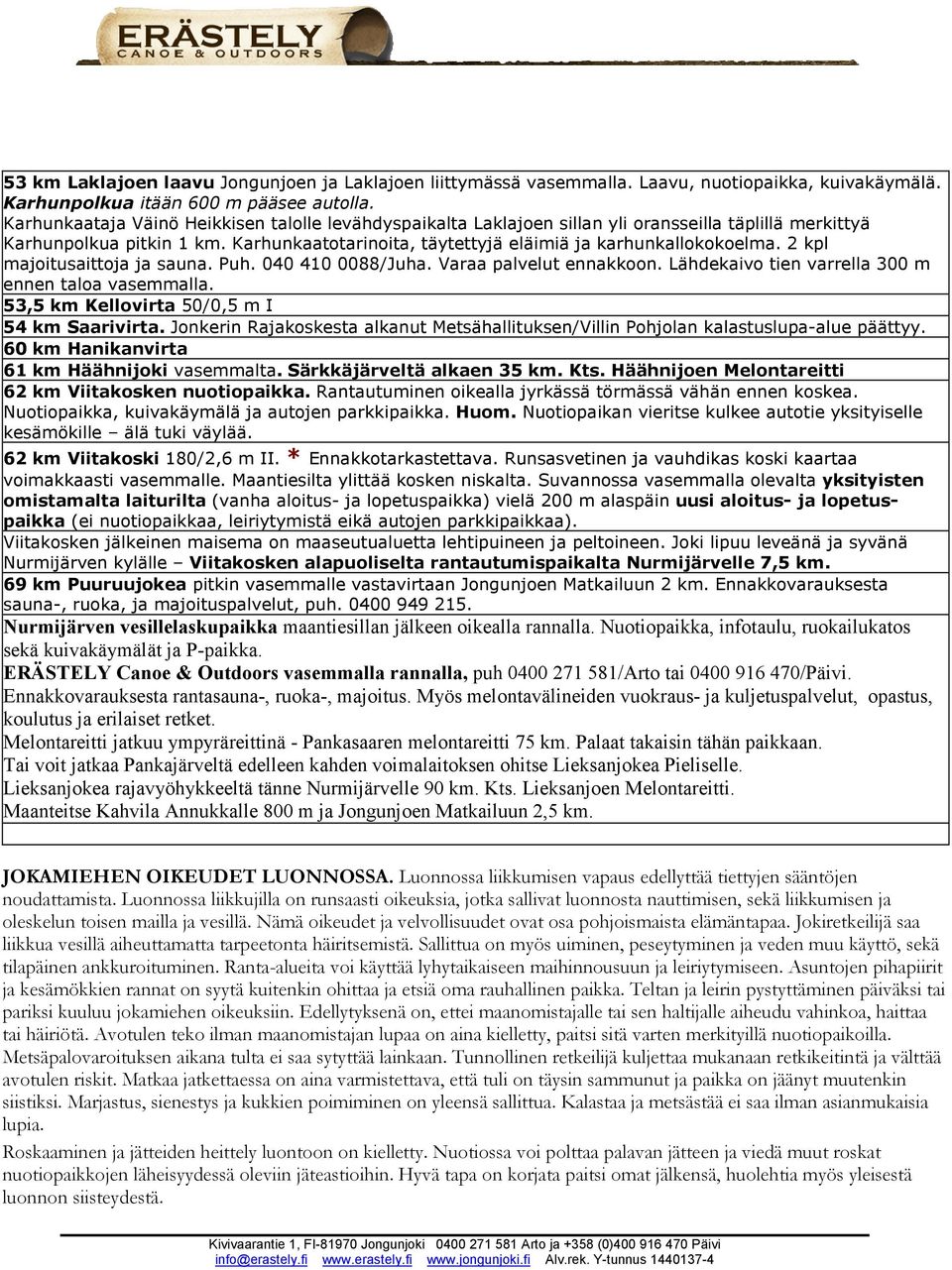 ERÄSTELY
CANOE & OUTDOORS

53 km Laklajoen laavu Jongunjoen ja Laklajoen liittymässä vasemmalla. Laavu, nuotiopaikka, kuivakäymälä. Karhunpolkua itään 600 m pääsee autolla. Karhunkaataja Väinö Heikkisen talolle levähdyspaikalta Laklajoen sillan yli oransseilla täplillä merkittyä Karhunpolkua pitkin 1 km. Karhunkaatotarinoita, täytettyjä eläimiä ja karhunkallokokoelma. 2 kpl majoitusaittoja ja sauna. Puh. 040 410 0088/Juha. Varaa palvelut ennakkoon. Lähdekaivo tien varrella 300 m ennen taloa vasemmalla.

53,5 km Kellovirta 50/0,5 m I

54 km Saarivirta. Jonkerin Rajakoskesta alkanut Metsähallituksen/Villin Pohjolan kalastuslupa-alue päättyy.

60 km Hanikanvirta

61 km Häähnijoki vasemmalta. Särkkäjärveltä alkaen 35 km. Kts. Häähnijoen Melontareitti

62 km Viitakosken nuotiopaikka. Rantautuminen oikealla jyrkässä törmässä vähän ennen koskea. Nuotiopaikka, kuivakäymälä ja autojen parkkipaikka. Huom. Nuotiopaikan vieritse kulkee autotie yksityiselle kesämökille – älä tuki väylää.

62 km Viitakoski 180/2,6 m II. * Ennakkotarkastettava. Runsasvetinen ja vauhdikas koski kaartaa voimakkaasti vasemmalle. Maantiesilta ylittää kosken niskalta. Suvannossa vasemmalla olevalta yksityisten omistamalta laiturilta (vanha aloitus- ja lopetuspaikka) vielä 200 m alaspäin uusi aloitus- ja lopetuspaikka (ei nuotiopaikkaa, leiriytymistä eikä autojen parkkipaikkaa).

Viitakosken jälkeinen maisema on maaseutualuetta lehtipuineen ja peltoineen. Joki lipuu leveänä ja syvänä Nurmijärven kylälle – Viitakosken alapuoliselta rantautumispaikalta Nurmijärvelle 7,5 km.

69 km Puuruujokea pitkin vasemmalle vastavirtaan Jongunjoen Matkailuun 2 km. Ennakkovarauksesta sauna-, ruoka, ja majoituspalvelut, puh. 0400 949 215.

Nurmijärven vesillelaskupaikka maantiesillan jälkeen oikealla rannalla. Nuotiopaikka, infotaulu, ruokailukatos sekä kuivakäymälät ja P-paikka.

ERÄSTELY Canoe & Outdoors vasemmalla rannalla, puh 0400 271 581/Arto tai 0400 916 470/Päivi. Ennakkovarauksesta rantasauna-, ruoka-, majoitus. Myös melontavälineiden vuokraus- ja kuljetuspalvelut, opastus, koulutus ja erilaiset retket.

Melontareitti jatkuu ympyräreittinä - Pankasaaren melontareitti 75 km. Palaat takaisin tähän paikkaan.

Tai voit jatkaa Pankajärveltä edelleen kahden voimalaitoksen ohitse Lieksanjokea Pieliselle.

Lieksanjokea rajavyöhykkeeltä tänne Nurmijärvelle 90 km. Kts. Lieksanjoen Melontareitti.

Maanteitse Kahvila Annukkalle 800 m ja Jongunjoen Matkailuun 2,5 km.

JOKAMIEHEN OIKEUDET LUONNOSSA. Luonnossa liikkumisen vapaus edellyttää tiettyjen sääntöjen noudattamista. Luonnossa liikkujilla on runsaasti oikeuksia, jotka sallivat luonnosta nauttimisen, sekä liikkumisen ja oleskelun toisen mailla ja vesillä. Nämä oikeudet ja velvollisuudet ovat osa pohjoismaista elämäntapaa. Jokiretkeilijä saa liikkua vesillä aiheuttamatta tarpeetonta häiritsemistä. Sallittua on myös uiminen, peseytyminen ja veden muu käyttö, sekä tilapäinen ankkuroituminen. Ranta-alueita voi käyttää lyhytaikaiseen maihinnousuun ja leiriytymiseen. Asuntojen pihapiirit ja kesämökkien rannat on syytä kuitenkin ohittaa ja etsiä oma rauhallinen paikka. Teltan ja leirin pystyttäminen päiväksi tai pariksi kuuluu jokamiehen oikeuksiin. Edellytyksenä on, ettei maanomistajalle tai sen haltijalle aiheudu vahinkoa, haittaa tai häiriötä. Avotulen teko ilman maanomistajan lupaa on aina kielletty, paitsi sitä varten merkityillä nuotiopaikoilla. Metsäpalovaroituksen aikana tulta ei saa sytyttää lainkaan. Tunnollinen retkeilijä kuljettaa mukanaan retkikeitintä ja välttää avotulen riskit. Matkaa jatkettaessa on aina varmistettava, että tuli on täysin sammunut ja paikka on jäänyt muutenkin siistiksi. Marjastus, sienestys ja kukkien poimiminen on yleensä sallittua. Kalastaa ja metsästää ei saa ilman asianmukaisia lupia.

Roskaaminen ja jätteiden heittely luontoon on kielletty. Nuotiossa voi polttaa palavan jätteen ja viedä muut roskat nuotiopaikkojen läheisyydessä oleviin jäteastioihin. Hyvä tapa on korjata paitsi omat jälkensä, huolehtia myös yleisestä luonnon siisteydestä.

Kivivaarantie 1, FI-81970 Jongunjoki 0400 271 581 Arto ja +358 (0)400 916 470 Päivi
info@erastely.fi www.erastely.fi www.jongunjoki.fi Alv.rek. Y-tunnus 1440137-4